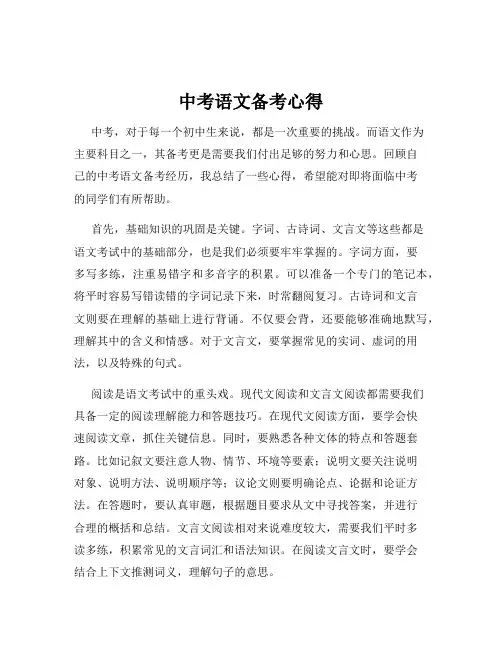 中考语文备考心得

中考，对于每一个初中生来说，都是一次重要的挑战。而语文作为主要科目之一，其备考更是需要我们付出足够的努力和心思。回顾自己的中考语文备考经历，我总结了一些心得，希望能对即将面临中考的同学们有所帮助。

首先，基础知识的巩固是关键。字词、古诗词、文言文等这些都是语文考试中的基础部分，也是我们必须要牢牢掌握的。字词方面，要多写多练，注重易错字和多音字的积累。可以准备一个专门的笔记本，将平时容易写错读错的字词记录下来，时常翻阅复习。古诗词和文言文则要在理解的基础上进行背诵。不仅要会背，还要能够准确地默写，理解其中的含义和情感。对于文言文，要掌握常见的实词、虚词的用法，以及特殊的句式。

阅读是语文考试中的重头戏。现代文阅读和文言文阅读都需要我们具备一定的阅读理解能力和答题技巧。在现代文阅读方面，要学会快速阅读文章，抓住关键信息。同时，要熟悉各种文体的特点和答题套路。比如记叙文要注意人物、情节、环境等要素；说明文要关注说明对象、说明方法、说明顺序等；议论文则要明确论点、论据和论证方法。在答题时，要认真审题，根据题目要求从文中寻找答案，并进行合理的概括和总结。文言文阅读相对来说难度较大，需要我们平时多读多练，积累常见的文言词汇和语法知识。在阅读文言文时，要学会结合上下文推测词义，理解句子的意思。